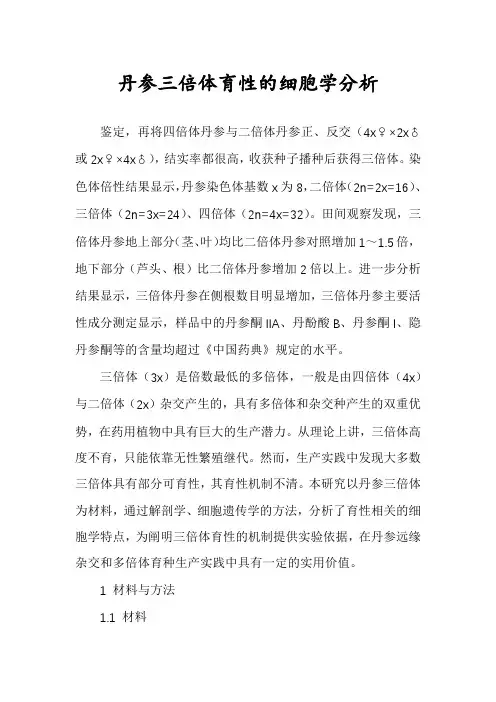 丹参三倍体育性的细胞学分析

鉴定，再将四倍体丹参与二倍体丹参正、反交（4x♀×2x♂或 2x♀×4x♂），结实率都很高，收获种子播种后获得三倍体。染色体倍性结果显示，丹参染色体基数 x 为 8，二倍体（2n=2x=16）、三倍体（2n=3x=24）、四倍体（2n=4x=32）。田间观察发现，三倍体丹参地上部分（茎、叶）均比二倍体丹参对照增加 1～1.5 倍，地下部分（芦头、根）比二倍体丹参增加 2 倍以上。进一步分析结果显示，三倍体丹参在侧根数目明显增加，三倍体丹参主要活性成分测定显示，样品中的丹参酮 IIA、丹酚酸 B、丹参酮 I、隐丹参酮等的含量均超过《中国药典》规定的水平。

三倍体（3x）是倍数最低的多倍体，一般是由四倍体（4x）与二倍体（2x）杂交产生的，具有多倍体和杂交种产生的双重优势，在药用植物中具有巨大的生产潜力。从理论上讲，三倍体高度不育，只能依靠无性繁殖继代。然而，生产实践中发现大多数三倍体具有部分可育性，其育性机制不清。本研究以丹参三倍体为材料，通过解剖学、细胞遗传学的方法，分析了育性相关的细胞学特点，为阐明三倍体育性的机制提供实验依据，在丹参远缘杂交和多倍体育种生产实践中具有一定的实用价值。

1 材料与方法

1.1 材料